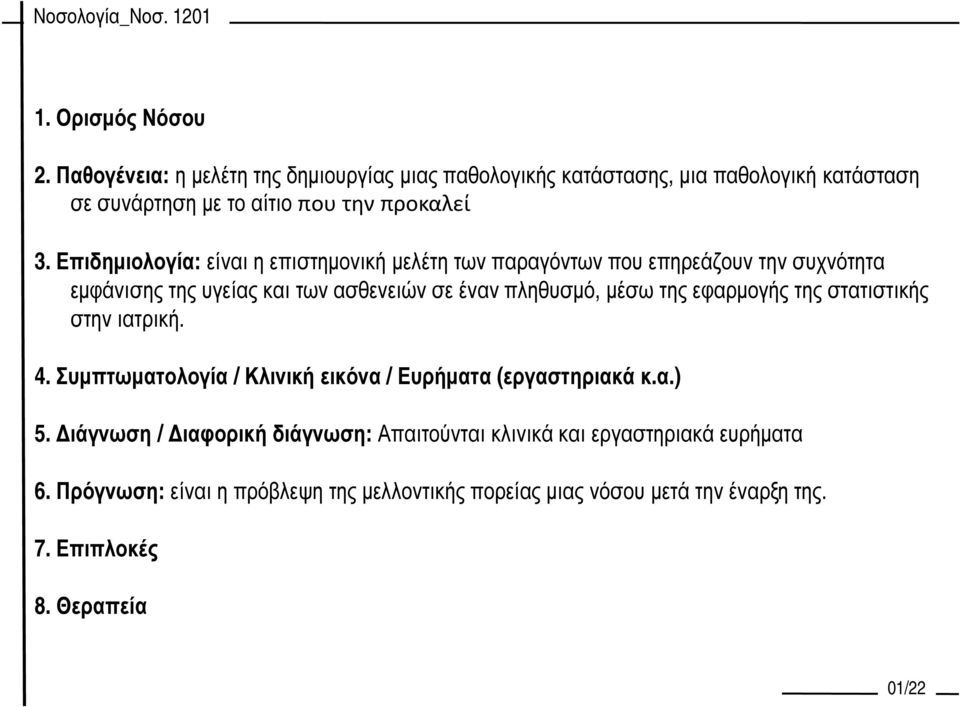 Νοσολογία_Νοσ. 1201

1. Ορισμός Νόσου

2. Παθογένεια: η μελέτη της δημιουργίας μιας παθολογικής κατάστασης, μια παθολογική κατάσταση σε συνάρτηση με το αίτιο που την προκαλεί

3. Επιδημιολογία: είναι η επιστημονική μελέτη των παραγόντων που επηρεάζουν την συχνότητα εμφάνισης της υγείας και των ασθενειών σε έναν πληθυσμό, μέσω της εφαρμογής της στατιστικής στην ιατρική.

4. Συμπτωματολογία / Κλινική εικόνα / Ευρήματα (εργαστηριακά κ.α.)

5. Διάγνωση / Διαφορική διάγνωση: Απαιτούνται κλινικά και εργαστηριακά ευρήματα

6. Πρόγνωση: είναι η πρόβλεψη της μελλοντικής πορείας μιας νόσου μετά την έναρξη της.

7. Επιπλοκές

8. Θεραπεία

01/22